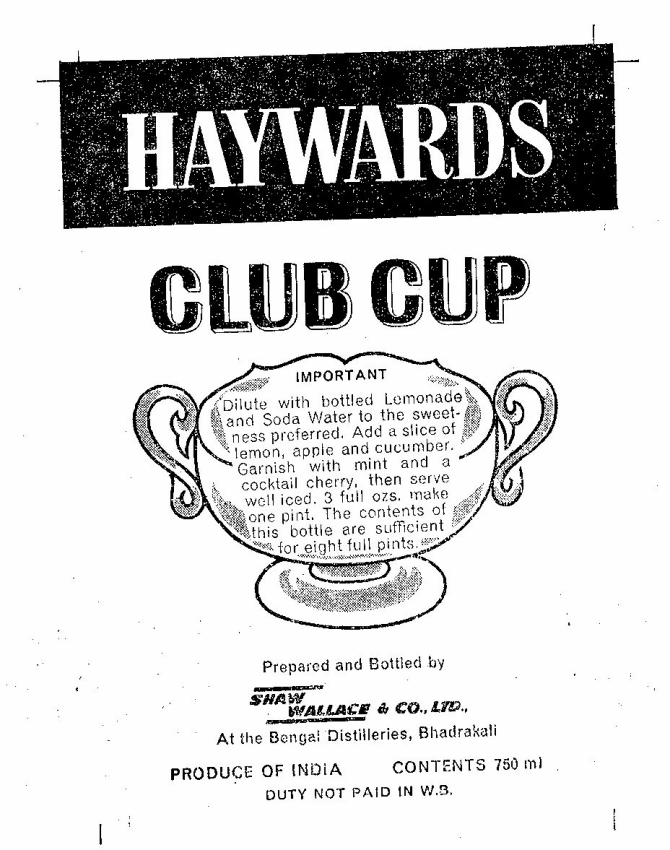 HAYWARDS

CLUB CUP

IMPORTANT

Dilute with bottled Lemonade and Soda Water to the sweetness preferred. Add a slice of lemon, apple and cucumber. Garnish with mint and a cocktail cherry, then serve well iced. 3 full ozs. make one pint. The contents of this bottle are sufficient for eight full pints.

Prepared and Bottled by

SHAW WALLACE & CO., LTD.,

At the Bengal Distilleries, Bhadrakali

PRODUCE OF INDIA CONTENTS 750 ml

DUTY NOT PAID IN W.B.